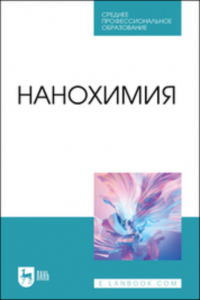 СРЕДНЕЕ
ПРОФЕССИОНАЛЬНОЕ
ОБРАЗОВАНИЕ

НАНОХИМИЯ

ЛАНЬ

E.LANBOOK.COM